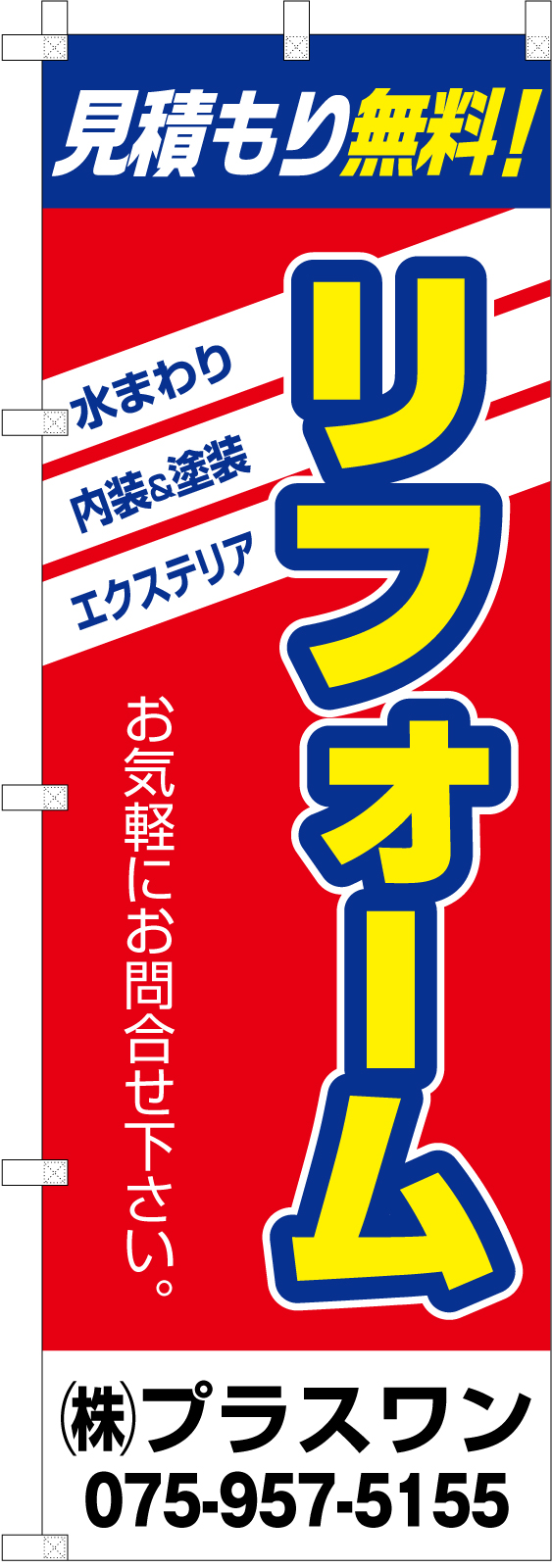 見積もり無料!

水まわり
内装&塗装
エクステリア

リフォーム

お気軽にお問合せ下さい。

㈱プラスワン
075-957-5155